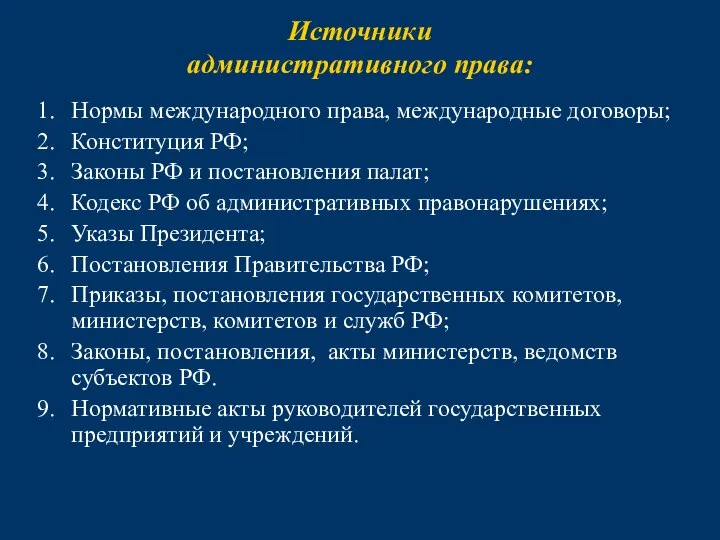 Источники административного права:

1. Нормы международного права, международные договоры;
2. Конституция РФ;
3. Законы РФ и постановления палат;
4. Кодекс РФ об административных правонарушениях;
5. Указы Президента;
6. Постановления Правительства РФ;
7. Приказы, постановления государственных комитетов, министерств, комитетов и служб РФ;
8. Законы, постановления, акты министерств, ведомств субъектов РФ.
9. Нормативные акты руководителей государственных предприятий и учреждений.